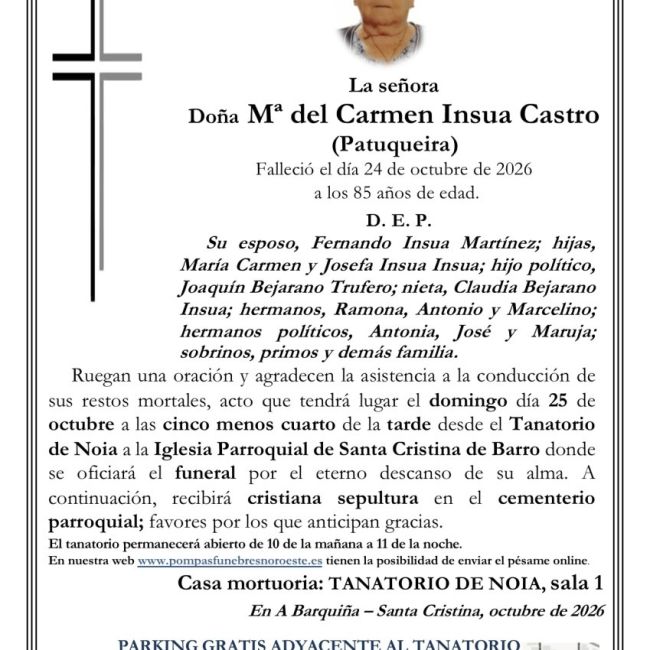 La señora

Doña Mª del Carmen Insua Castro

(Patuqueira)

Falleció el día 24 de octubre de 2026
a los 85 años de edad.

D. E. P.

Su esposo, Fernando Insua Martínez; hijas, María Carmen y Josefa Insua Insua; hijo político, Joaquín Bejarano Trufero; nieta, Claudia Bejarano Insua; hermanos, Ramona, Antonio y Marcelino; hermanos políticos, Antonia, José y Maruja; sobrinos, primos y demás familia.

Ruegan una oración y agradecen la asistencia a la conducción de sus restos mortales, acto que tendrá lugar el domingo día 25 de octubre a las cinco menos cuarto de la tarde desde el Tanatorio de Noia a la Iglesia Parroquial de Santa Cristina de Barro donde se oficiará el funeral por el eterno descanso de su alma. A continuación, recibirá cristiana sepultura en el cementerio parroquial; favores por los que anticipan gracias.

El tanatorio permanecerá abierto de 10 de la mañana a 11 de la noche.
En nuestra web www.pompasfunebresnoroeste.es tienen la posibilidad de enviar el pésame online.

Casa mortuoria: TANATORIO DE NOIA, sala 1

En A Barquiña – Santa Cristina, octubre de 2026

PARKING GRATIS ADYACENTE AL TANATORIO